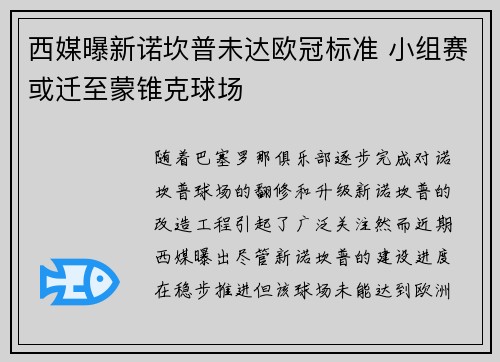 西媒曝新诺坎普未达欧冠标准 小组赛或迁至蒙锥克球场

随着巴塞罗那俱乐部逐步完成对诺坎普球场的翻修和升级新诺坎普的改造工程引起了广泛关注然而近期西媒曝出尽管新诺坎普的建设进度在稳步推进但该球场未能达到欧洲